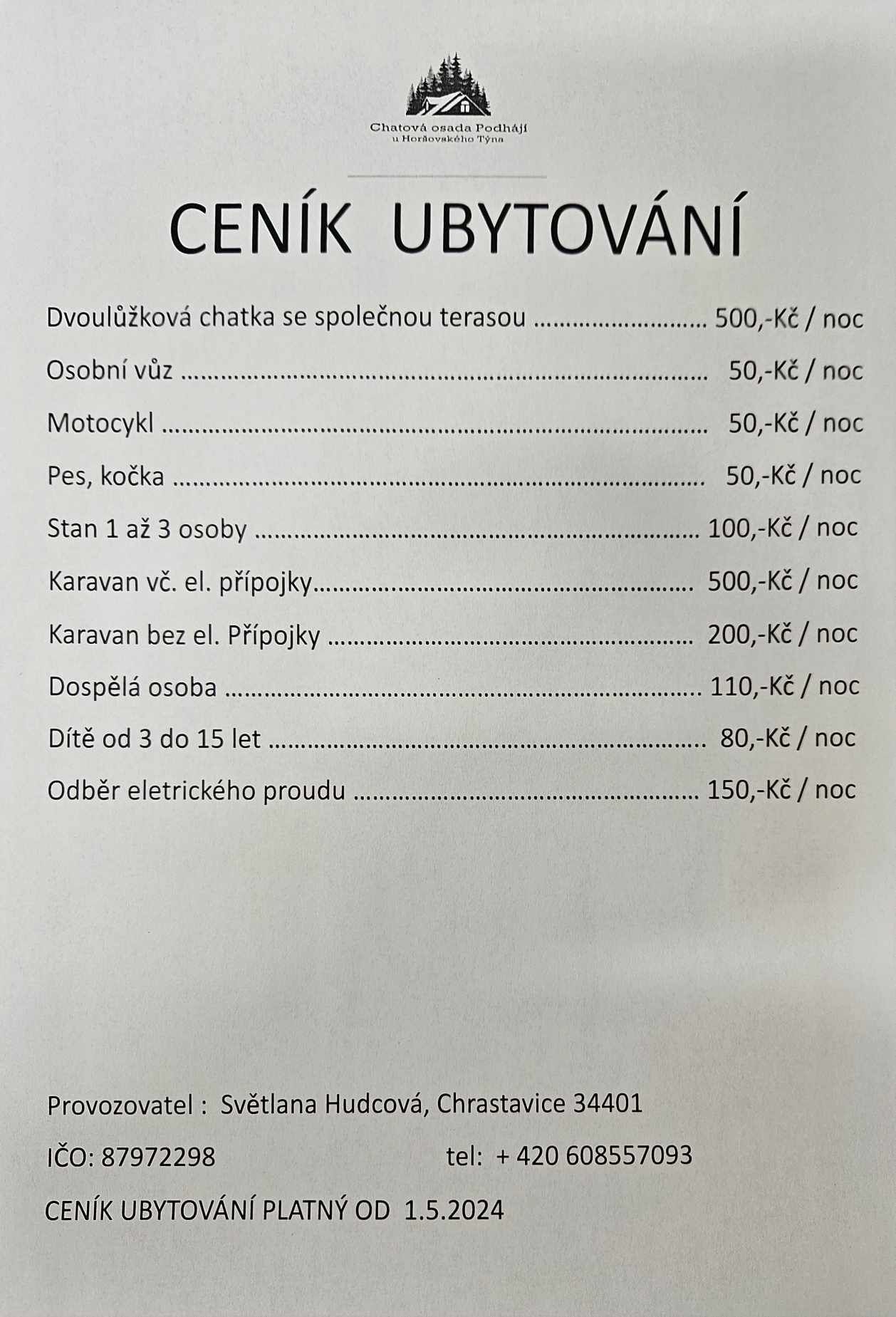 Chatová osada Podhájí
u Horšovského Týna

CENÍK UBYTOVÁNÍ

Dvoulůžková chatka se společnou terasou 500,-Kč / noc

Osobní vůz 50,-Kč / noc

Motocykl 50,-Kč / noc

Pes, kočka 50,-Kč / noc

Stan 1 až 3 osoby 100,-Kč / noc

Karavan vč. el. přípojky 500,-Kč / noc

Karavan bez el. Přípojky 200,-Kč / noc

Dospělá osoba 110,-Kč / noc

Dítě od 3 do 15 let 80,-Kč / noc

Odběr eletrického proudu 150,-Kč / noc

Provozovatel : Světlana Hudcová, Chrastavice 34401

IČO: 87972298 tel: + 420 608557093

CENÍK UBYTOVÁNÍ PLATNÝ OD 1.5.2024